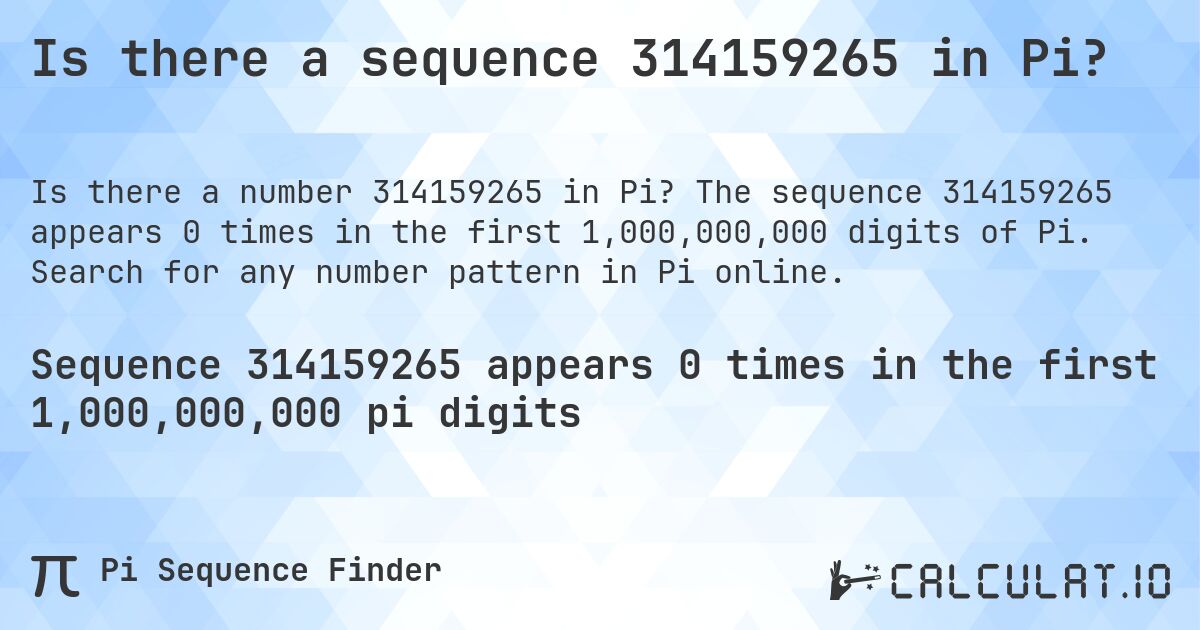 Is there a sequence 314159265 in Pi?

Is there a number 314159265 in Pi? The sequence 314159265 appears 0 times in the first 1,000,000,000 digits of Pi. Search for any number pattern in Pi online.

Sequence 314159265 appears 0 times in the first 1,000,000,000 pi digits

π Pi Sequence Finder

CALCULAT.IO